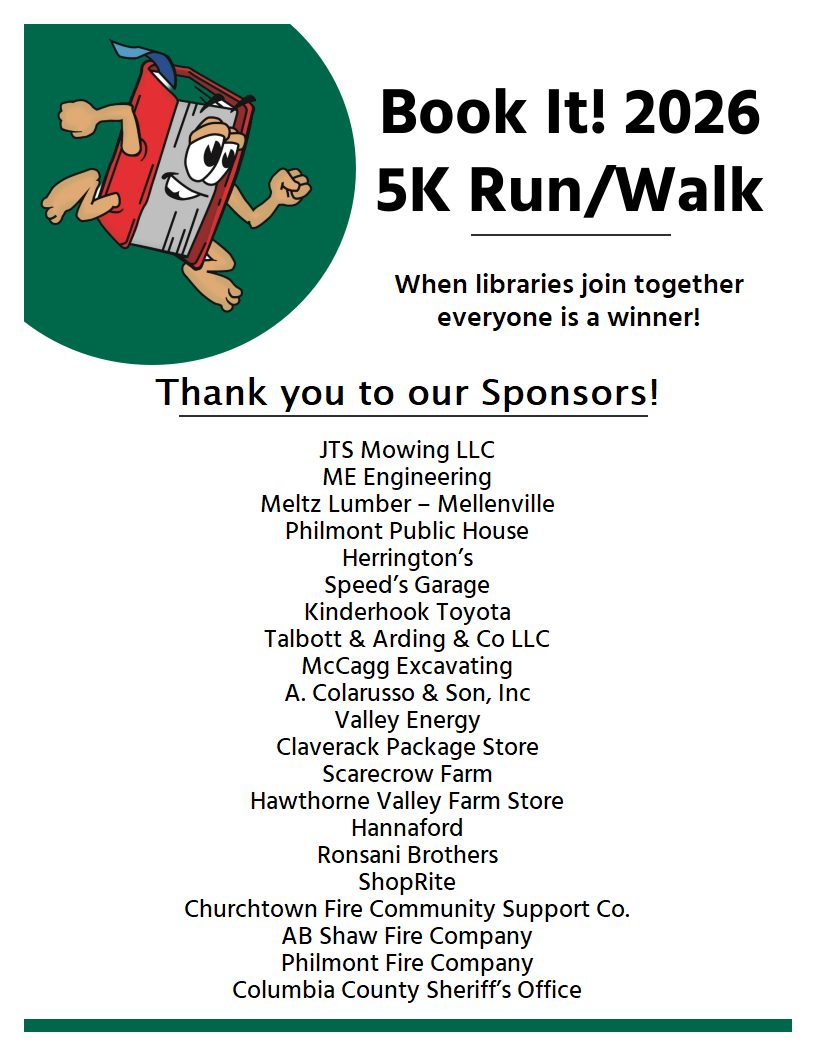 Book It! 2026
5K Run/Walk

When libraries join together everyone is a winner!

Thank you to our Sponsors!

JTS Mowing LLC
ME Engineering
Meltz Lumber – Mellenville
Philmont Public House
Herrington's
Speed's Garage
Kinderhook Toyota
Talbott & Arding & Co LLC
McCagg Excavating
A. Colarusso & Son, Inc
Valley Energy
Claverack Package Store
Scarecrow Farm
Hawthorne Valley Farm Store
Hannaford
Ronsani Brothers
ShopRite
Churchtown Fire Community Support Co.
AB Shaw Fire Company
Philmont Fire Company
Columbia County Sheriff's Office